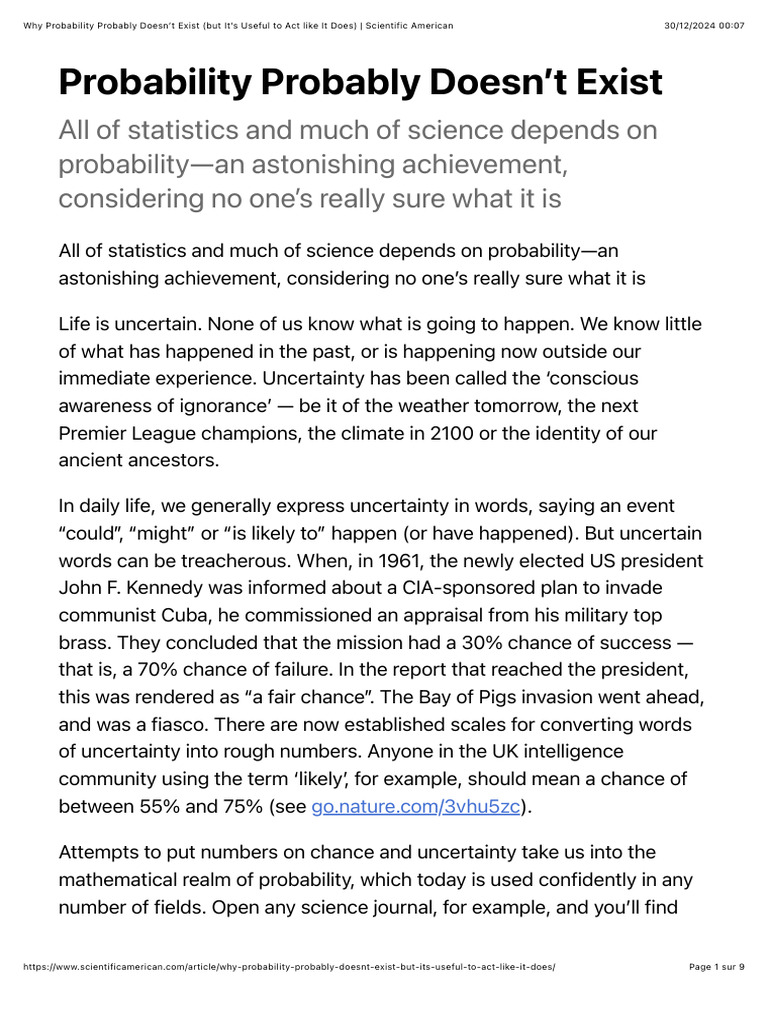 Why Probability Probably Doesn't Exist (but It's Useful to Act like It Does) | Scientific American 30/12/2024 00:07

Probability Probably Doesn't Exist

All of statistics and much of science depends on probability—an astonishing achievement, considering no one's really sure what it is

All of statistics and much of science depends on probability—an astonishing achievement, considering no one's really sure what it is

Life is uncertain. None of us know what is going to happen. We know little of what has happened in the past, or is happening now outside our immediate experience. Uncertainty has been called the 'conscious awareness of ignorance' — be it of the weather tomorrow, the next Premier League champions, the climate in 2100 or the identity of our ancient ancestors.

In daily life, we generally express uncertainty in words, saying an event "could", "might" or "is likely to" happen (or have happened). But uncertain words can be treacherous. When, in 1961, the newly elected US president John F. Kennedy was informed about a CIA-sponsored plan to invade communist Cuba, he commissioned an appraisal from his military top brass. They concluded that the mission had a 30% chance of success — that is, a 70% chance of failure. In the report that reached the president, this was rendered as "a fair chance". The Bay of Pigs invasion went ahead, and was a fiasco. There are now established scales for converting words of uncertainty into rough numbers. Anyone in the UK intelligence community using the term 'likely', for example, should mean a chance of between 55% and 75% (see go.nature.com/3vhu5zc).

Attempts to put numbers on chance and uncertainty take us into the mathematical realm of probability, which today is used confidently in any number of fields. Open any science journal, for example, and you'll find

https://www.scientificamerican.com/article/why-probability-probably-doesnt-exist-but-its-useful-to-act-like-it-does/ Page 1 sur 9